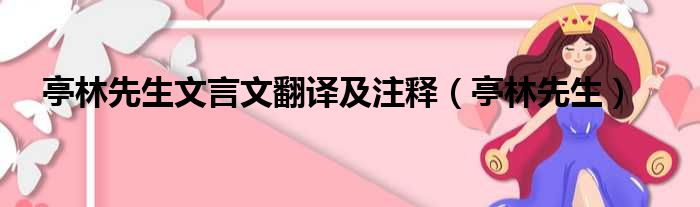 亭林先生文言文翻译及注释（亭林先生）